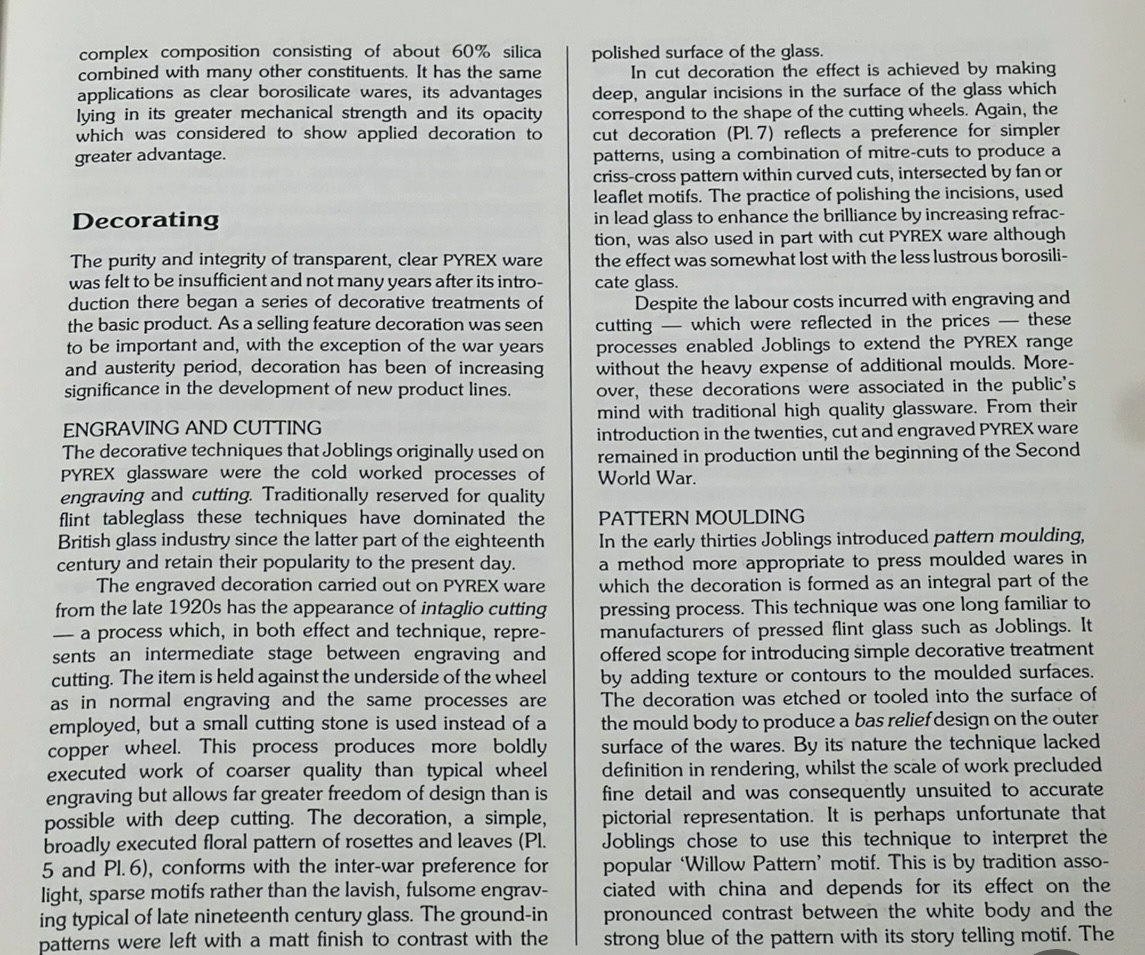 complex composition consisting of about 60% silica combined with many other constituents. It has the same applications as clear borosilicate wares, its advantages lying in its greater mechanical strength and its opacity which was considered to show applied decoration to greater advantage.

Decorating

The purity and integrity of transparent, clear PYREX ware was felt to be insufficient and not many years after its introduction there began a series of decorative treatments of the basic product. As a selling feature decoration was seen to be important and, with the exception of the war years and austerity period, decoration has been of increasing significance in the development of new product lines.

ENGRAVING AND CUTTING
The decorative techniques that Joblings originally used on PYREX glassware were the cold worked processes of engraving and cutting. Traditionally reserved for quality flint tableglass these techniques have dominated the British glass industry since the latter part of the eighteenth century and retain their popularity to the present day.

The engraved decoration carried out on PYREX ware from the late 1920s has the appearance of intaglio cutting — a process which, in both effect and technique, represents an intermediate stage between engraving and cutting. The item is held against the underside of the wheel as in normal engraving and the same processes are employed, but a small cutting stone is used instead of a copper wheel. This process produces more boldly executed work of coarser quality than typical wheel engraving but allows far greater freedom of design than is possible with deep cutting. The decoration, a simple, broadly executed floral pattern of rosettes and leaves (Pl. 5 and Pl. 6), conforms with the inter-war preference for light, sparse motifs rather than the lavish, fulsome engraving typical of late nineteenth century glass. The ground-in patterns were left with a matt finish to contrast with the polished surface of the glass.

In cut decoration the effect is achieved by making deep, angular incisions in the surface of the glass which correspond to the shape of the cutting wheels. Again, the cut decoration (Pl. 7) reflects a preference for simpler patterns, using a combination of mitre-cuts to produce a criss-cross pattern within curved cuts, intersected by fan or leaflet motifs. The practice of polishing the incisions, used in lead glass to enhance the brilliance by increasing refraction, was also used in part with cut PYREX ware although the effect was somewhat lost with the less lustrous borosilicate glass.

Despite the labour costs incurred with engraving and cutting — which were reflected in the prices — these processes enabled Joblings to extend the PYREX range without the heavy expense of additional moulds. Moreover, these decorations were associated in the public's mind with traditional high quality glassware. From their introduction in the twenties, cut and engraved PYREX ware remained in production until the beginning of the Second World War.

PATTERN MOULDING
In the early thirties Joblings introduced pattern moulding, a method more appropriate to press moulded wares in which the decoration is formed as an integral part of the pressing process. This technique was one long familiar to manufacturers of pressed flint glass such as Joblings. It offered scope for introducing simple decorative treatment by adding texture or contours to the moulded surfaces. The decoration was etched or tooled into the surface of the mould body to produce a bas relief design on the outer surface of the wares. By its nature the technique lacked definition in rendering, whilst the scale of work precluded fine detail and was consequently unsuited to accurate pictorial representation. It is perhaps unfortunate that Joblings chose to use this technique to interpret the popular 'Willow Pattern' motif. This is by tradition associated with china and depends for its effect on the pronounced contrast between the white body and the strong blue of the pattern with its story telling motif. The